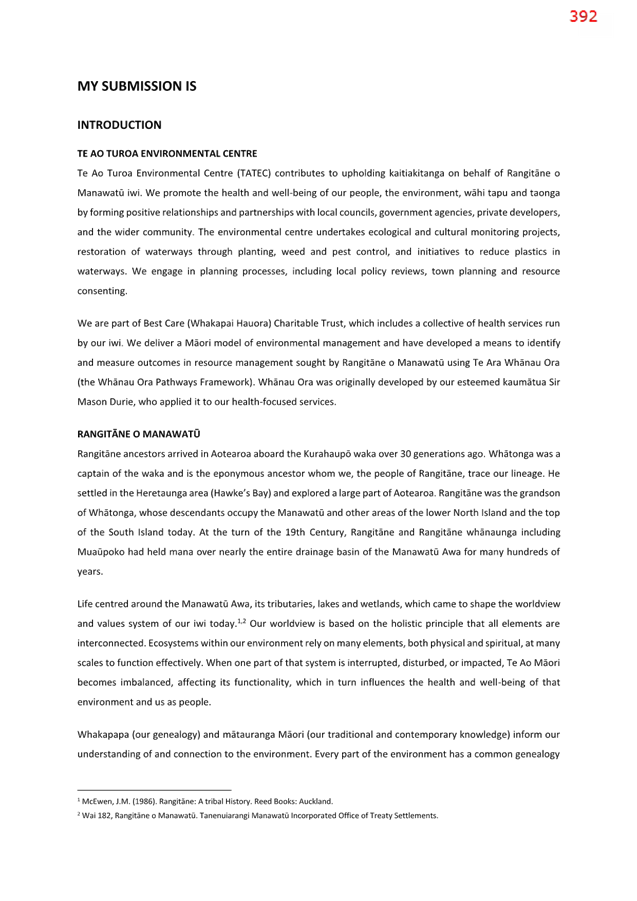 392

MY SUBMISSION IS

INTRODUCTION

TE AO TUROA ENVIRONMENTAL CENTRE

Te Ao Turoa Environmental Centre (TATEC) contributes to upholding kaitiakitanga on behalf of Rangitāne o Manawatū iwi. We promote the health and well-being of our people, the environment, wāhi tapu and taonga by forming positive relationships and partnerships with local councils, government agencies, private developers, and the wider community. The environmental centre undertakes ecological and cultural monitoring projects, restoration of waterways through planting, weed and pest control, and initiatives to reduce plastics in waterways. We engage in planning processes, including local policy reviews, town planning and resource consenting.

We are part of Best Care (Whakapai Hauora) Charitable Trust, which includes a collective of health services run by our iwi. We deliver a Māori model of environmental management and have developed a means to identify and measure outcomes in resource management sought by Rangitāne o Manawatū using Te Ara Whānau Ora (the Whānau Ora Pathways Framework). Whānau Ora was originally developed by our esteemed kaumātua Sir Mason Durie, who applied it to our health-focused services.

RANGITĀNE O MANAWATŪ

Rangitāne ancestors arrived in Aotearoa aboard the Kurahaupō waka over 30 generations ago. Whātonga was a captain of the waka and is the eponymous ancestor whom we, the people of Rangitāne, trace our lineage. He settled in the Heretaunga area (Hawke's Bay) and explored a large part of Aotearoa. Rangitāne was the grandson of Whātonga, whose descendants occupy the Manawatū and other areas of the lower North Island and the top of the South Island today. At the turn of the 19th Century, Rangitāne and Rangitāne whānaunga including Muaūpoko had held mana over nearly the entire drainage basin of the Manawatū Awa for many hundreds of years.

Life centred around the Manawatū Awa, its tributaries, lakes and wetlands, which came to shape the worldview and values system of our iwi today.$^{1,2}$ Our worldview is based on the holistic principle that all elements are interconnected. Ecosystems within our environment rely on many elements, both physical and spiritual, at many scales to function effectively. When one part of that system is interrupted, disturbed, or impacted, Te Ao Māori becomes imbalanced, affecting its functionality, which in turn influences the health and well-being of that environment and us as people.

Whakapapa (our genealogy) and mātauranga Māori (our traditional and contemporary knowledge) inform our understanding of and connection to the environment. Every part of the environment has a common genealogy

$^{1}$ McEwen, J.M. (1986). Rangitāne: A tribal History. Reed Books: Auckland.

$^{2}$ Wai 182, Rangitāne o Manawatū. Tanenuiarangi Manawatū Incorporated Office of Treaty Settlements.